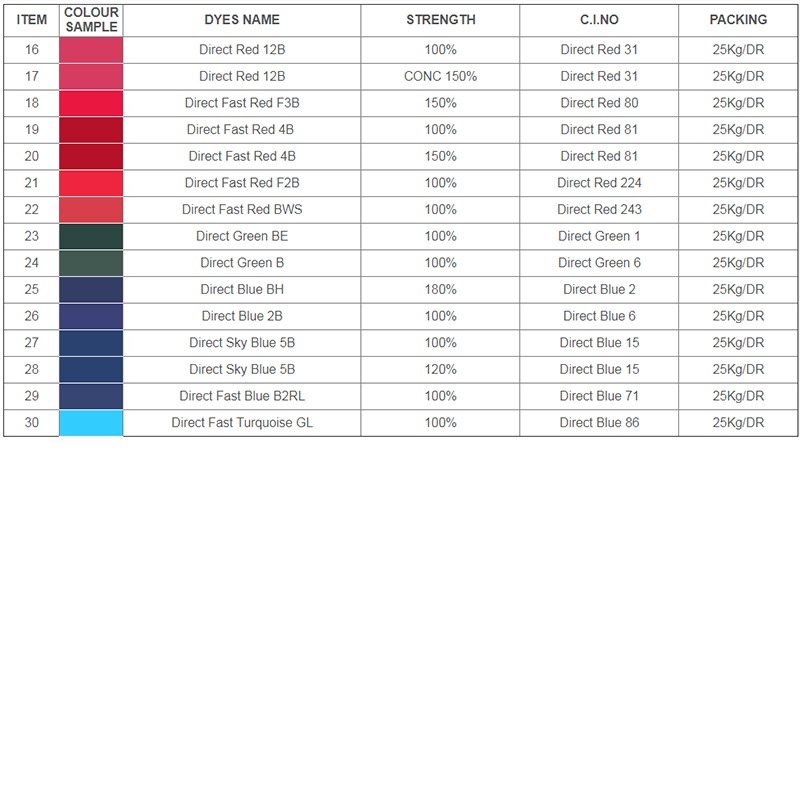 | ITEM | COLOUR SAMPLE | DYES NAME | STRENGTH | C.I.NO | PACKING |
|---|---|---|---|---|---|
| 16 | | Direct Red 12B | 100% | Direct Red 31 | 25Kg/DR |
| 17 | | Direct Red 12B | CONC 150% | Direct Red 31 | 25Kg/DR |
| 18 | | Direct Fast Red F3B | 150% | Direct Red 80 | 25Kg/DR |
| 19 | | Direct Fast Red 4B | 100% | Direct Red 81 | 25Kg/DR |
| 20 | | Direct Fast Red 4B | 150% | Direct Red 81 | 25Kg/DR |
| 21 | | Direct Fast Red F2B | 100% | Direct Red 224 | 25Kg/DR |
| 22 | | Direct Fast Red BWS | 100% | Direct Red 243 | 25Kg/DR |
| 23 | | Direct Green BE | 100% | Direct Green 1 | 25Kg/DR |
| 24 | | Direct Green B | 100% | Direct Green 6 | 25Kg/DR |
| 25 | | Direct Blue BH | 180% | Direct Blue 2 | 25Kg/DR |
| 26 | | Direct Blue 2B | 100% | Direct Blue 6 | 25Kg/DR |
| 27 | | Direct Sky Blue 5B | 100% | Direct Blue 15 | 25Kg/DR |
| 28 | | Direct Sky Blue 5B | 120% | Direct Blue 15 | 25Kg/DR |
| 29 | | Direct Fast Blue B2RL | 100% | Direct Blue 71 | 25Kg/DR |
| 30 | | Direct Fast Turquoise GL | 100% | Direct Blue 86 | 25Kg/DR |